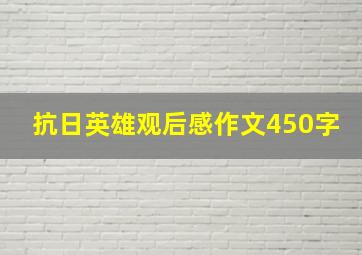 抗日英雄观后感作文450字